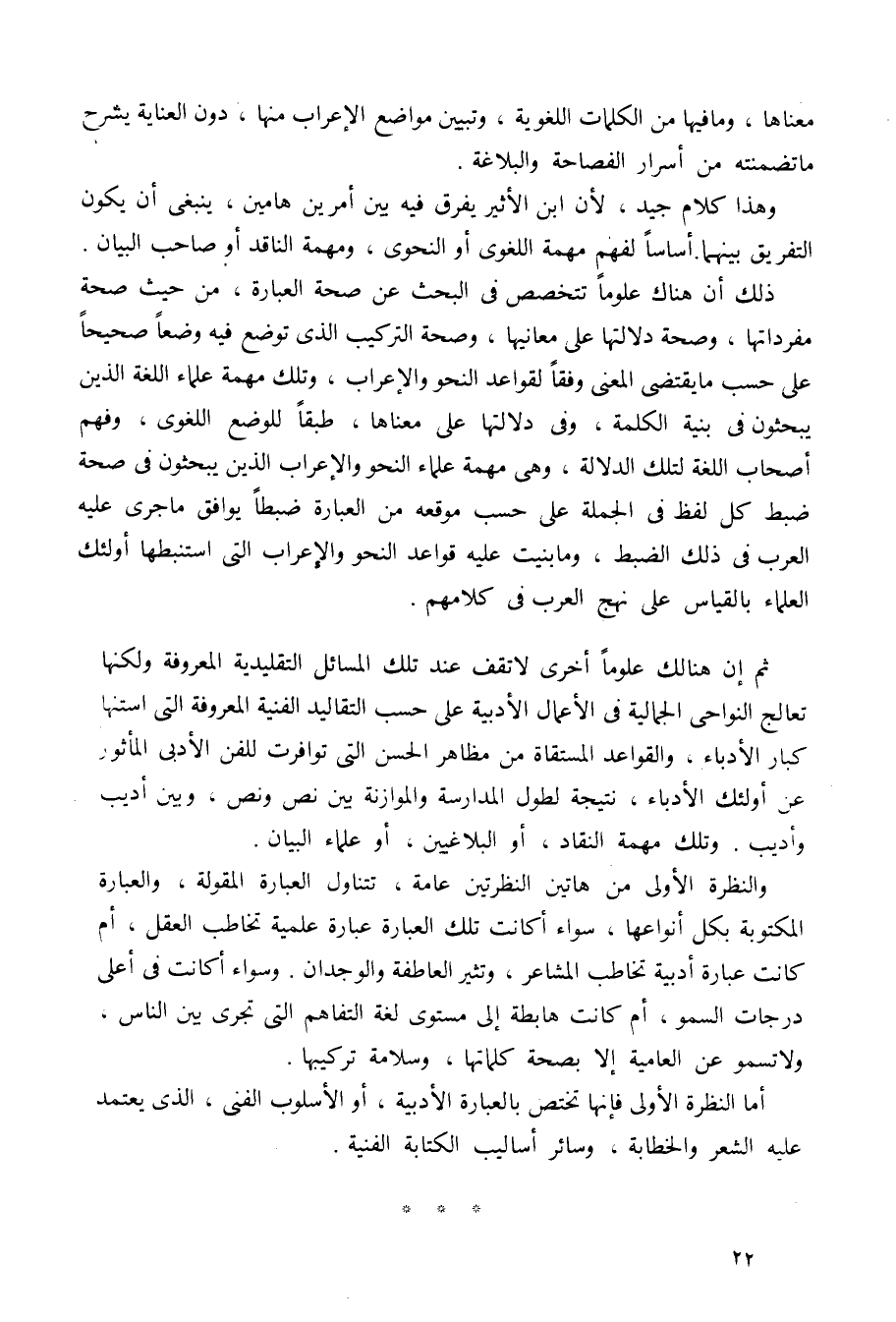 معناها ، ومافيها من الكلمات اللغوية ، وتبيين مواضع الإعراب منها ، دون العناية بشرح ماتضمنته من أسرار الفصاحة والبلاغة .

وهذا كلام جيد ، لأن ابن الأثير يفرق فيه بين أمرين هامين ، ينبغى أن يكون التفريق بينهما أساساً لفهم مهمة اللغوى أو النحوى ، ومهمة الناقد أو صاحب البيان .

ذلك أن هناك علوماً تتخصص فى البحث عن صحة العبارة ، من حيث صحة مفرداتها ، وصحة دلالتها على معانيها ، وصحة التركيب الذى توضع فيه وضعاً صحيحاً على حسب مايقتضى المعنى وفقاً لقواعد النحو والإعراب ، وتلك مهمة علماء اللغة الذين يبحثون فى بنية الكلمة ، وفى دلالتها على معناها ، طبقاً للوضع اللغوى ، وفهم أصحاب اللغة لتلك الدلالة ، وهى مهمة علماء النحو والإعراب الذين يبحثون فى صحة ضبط كل لفظ فى الجملة على حسب موقعه من العبارة ضبطاً يوافق ماجرى عليه العرب فى ذلك الضبط ، ومابنيت عليه قواعد النحو والإعراب التى استنبطها أولئك العلماء بالقياس على نهج العرب فى كلامهم .

ثم إن هنالك علوماً أخرى لاتقف عند تلك المسائل التقليدية المعروفة ولكنها تعالج النواحى الجمالية فى الأعمال الأدبية على حسب التقاليد الفنية المعروفة التى استنها كبار الأدباء ، والقواعد المستقاة من مظاهر الحسن التى توافرت للفن الأدبى المأثور عن أولئك الأدباء ، نتيجة لطول المدارسة والموازنة بين نص ونص ، وبين أديب وأديب . وتلك مهمة النقاد ، أو البلاغيين ، أو علماء البيان .

والنظرة الأولى من هاتين النظرتين عامة ، تتناول العبارة المقولة ، والعبارة المكتوبة بكل أنواعها ، سواء أكانت تلك العبارة عبارة علمية تخاطب العقل ، أم كانت عبارة أدبية تخاطب المشاعر ، وتثير العاطفة والوجدان . وسواء أكانت فى أعلى درجات السمو ، أم كانت هابطة إلى مستوى لغة التفاهم التى تجرى بين الناس ، ولاتسمو عن العامية إلا بصحة كلماتها ، وسلامة تركيبها .

أما النظرة الأولى فإنها تختص بالعبارة الأدبية ، أو الأسلوب الفنى ، الذى يعتمد عليه الشعر والخطابة ، وسائر أساليب الكتابة الفنية .

* * *

٢٢